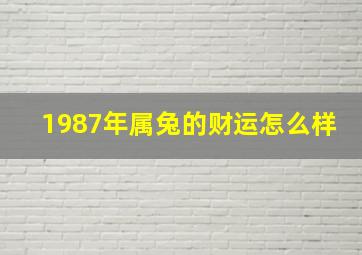 1987年属兔的财运怎么样